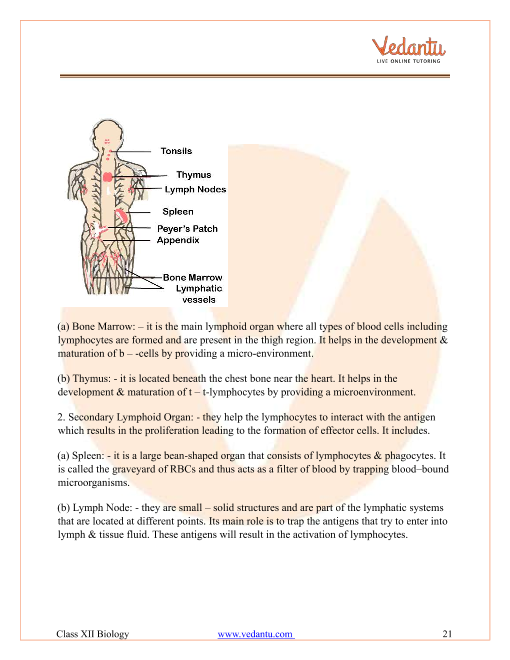 Vedantu
LIVE ONLINE TUTORING

Tonsils
Thymus
Lymph Nodes
Spleen
Peyer's Patch
Appendix
Bone Marrow
Lymphatic vessels

(a) Bone Marrow: – it is the main lymphoid organ where all types of blood cells including lymphocytes are formed and are present in the thigh region. It helps in the development & maturation of b – -cells by providing a micro-environment.

(b) Thymus: - it is located beneath the chest bone near the heart. It helps in the development & maturation of t – t-lymphocytes by providing a microenvironment.

2. Secondary Lymphoid Organ: - they help the lymphocytes to interact with the antigen which results in the proliferation leading to the formation of effector cells. It includes.

(a) Spleen: - it is a large bean-shaped organ that consists of lymphocytes & phagocytes. It is called the graveyard of RBCs and thus acts as a filter of blood by trapping blood–bound microorganisms.

(b) Lymph Node: - they are small – solid structures and are part of the lymphatic systems that are located at different points. Its main role is to trap the antigens that try to enter into lymph & tissue fluid. These antigens will result in the activation of lymphocytes.

Class XII Biology www.vedantu.com 21